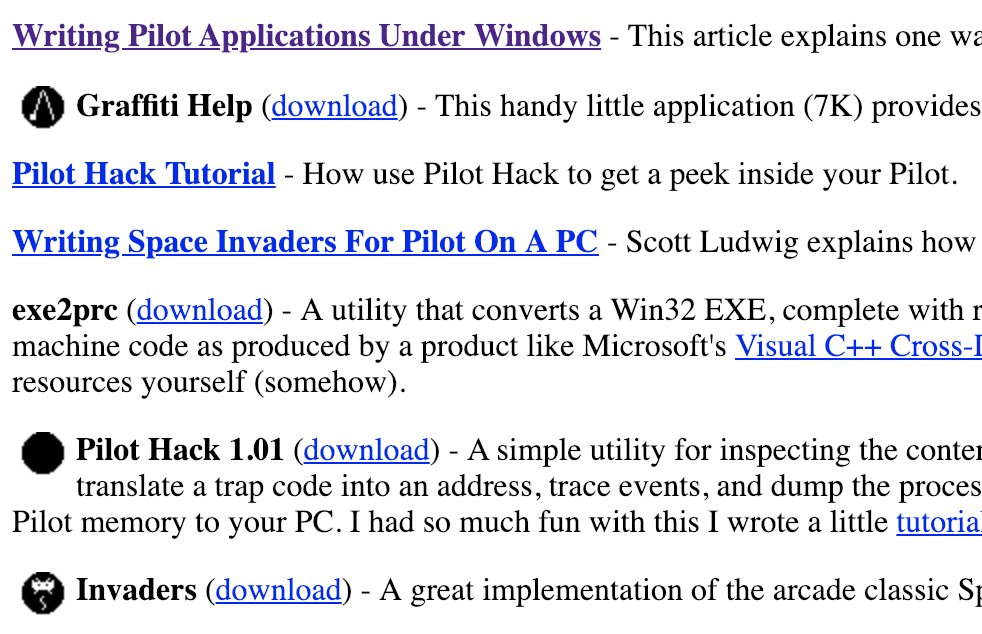 Writing Pilot Applications Under Windows - This article explains one wa

Graffiti Help (download) - This handy little application (7K) provides

Pilot Hack Tutorial - How use Pilot Hack to get a peek inside your Pilot.

Writing Space Invaders For Pilot On A PC - Scott Ludwig explains how

exe2prc (download) - A utility that converts a Win32 EXE, complete with r machine code as produced by a product like Microsoft's Visual C++ Cross-I resources yourself (somehow).

Pilot Hack 1.01 (download) - A simple utility for inspecting the conter translate a trap code into an address, trace events, and dump the proces Pilot memory to your PC. I had so much fun with this I wrote a little tutorial

Invaders (download) - A great implementation of the arcade classic Sp